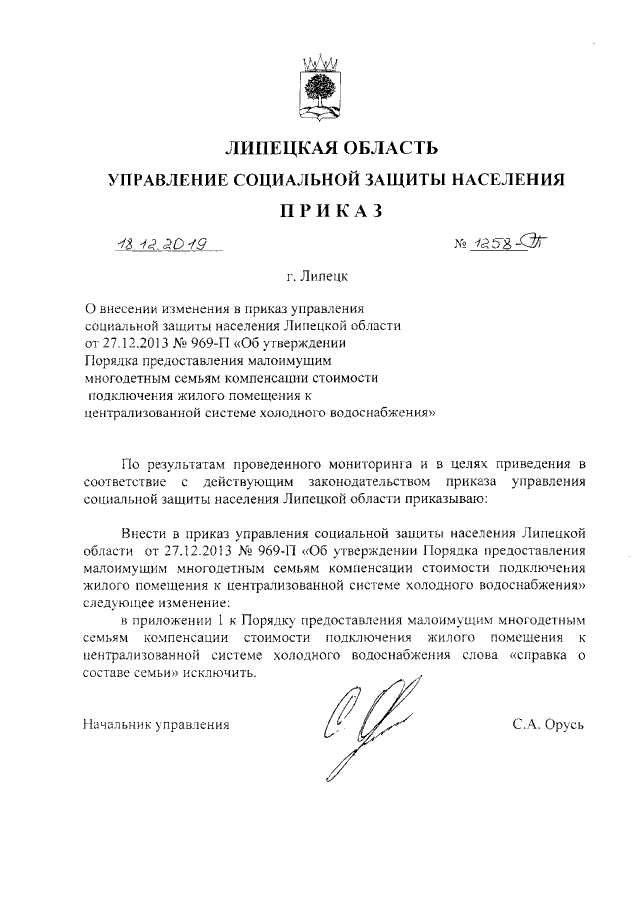 ЛИПЕЦКАЯ ОБЛАСТЬ

УПРАВЛЕНИЕ СОЦИАЛЬНОЙ ЗАЩИТЫ НАСЕЛЕНИЯ

ПРИКАЗ

18.12.2019 № 1258-П

г. Липецк

О внесении изменения в приказ управления социальной защиты населения Липецкой области от 27.12.2013 № 969-П «Об утверждении Порядка предоставления малоимущим многодетным семьям компенсации стоимости подключения жилого помещения к централизованной системе холодного водоснабжения»

По результатам проведенного мониторинга и в целях приведения в соответствие с действующим законодательством приказа управления социальной защиты населения Липецкой области приказываю:

Внести в приказ управления социальной защиты населения Липецкой области от 27.12.2013 № 969-П «Об утверждении Порядка предоставления малоимущим многодетным семьям компенсации стоимости подключения жилого помещения к централизованной системе холодного водоснабжения» следующее изменение:

в приложении 1 к Порядку предоставления малоимущим многодетным семьям компенсации стоимости подключения жилого помещения к централизованной системе холодного водоснабжения слова «справка о составе семьи» исключить.

Начальник управления С.А. Орусь